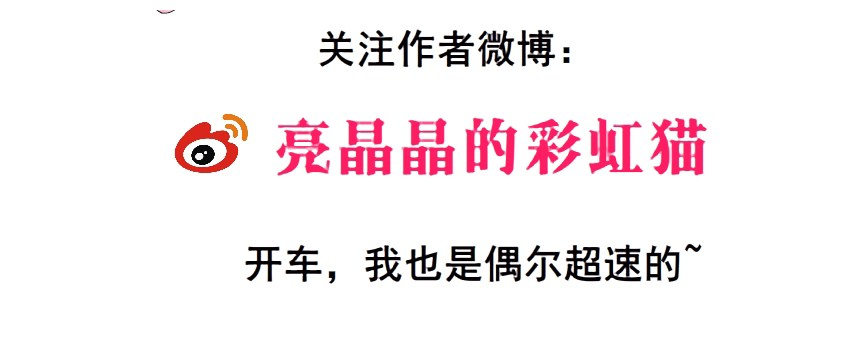 关注作者微博：

亮晶晶的彩虹猫

开车，我也是偶尔超速的~